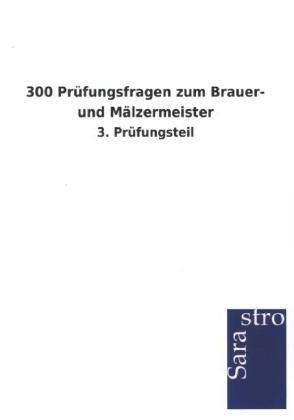 300 Prüfungsfragen zum Brauer- und Mälzermeister

3. Prüfungsteil

Sara
stro